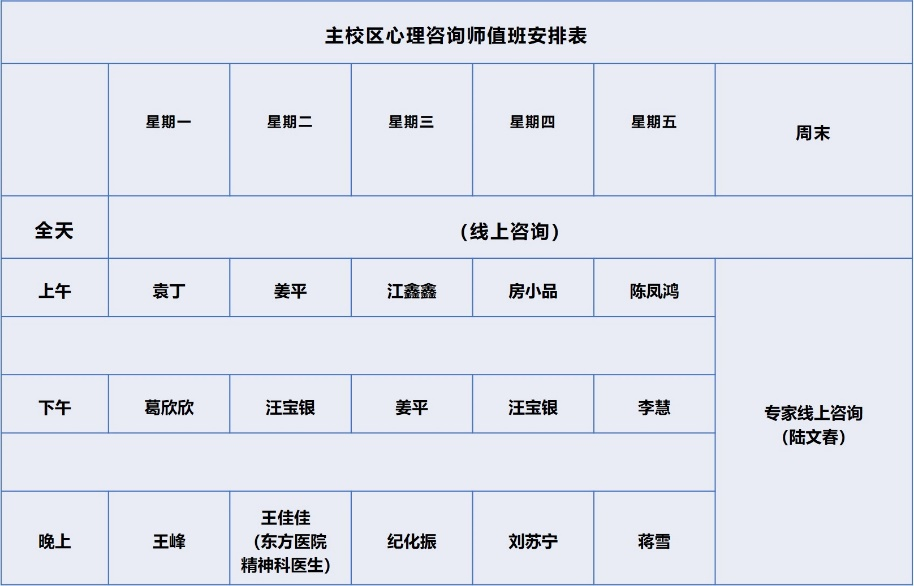 | 主校区心理咨询师值班安排表 | | | | | | |
|---|---|---|---|---|---|---|
| | 星期一 | 星期二 | 星期三 | 星期四 | 星期五 | 周末 |
| 全天 | （线上咨询） | | | | | |
| 上午 | 袁丁 | 姜平 | 江鑫鑫 | 房小品 | 陈凤鸿 | 专家线上咨询（陆文春） |
| | | | | | | |
| 下午 | 葛欣欣 | 汪宝银 | 姜平 | 汪宝银 | 李慧 | |
| | | | | | | |
| 晚上 | 王峰 | 王佳佳（东方医院精神科医生） | 纪化振 | 刘苏宁 | 蒋雪 | |